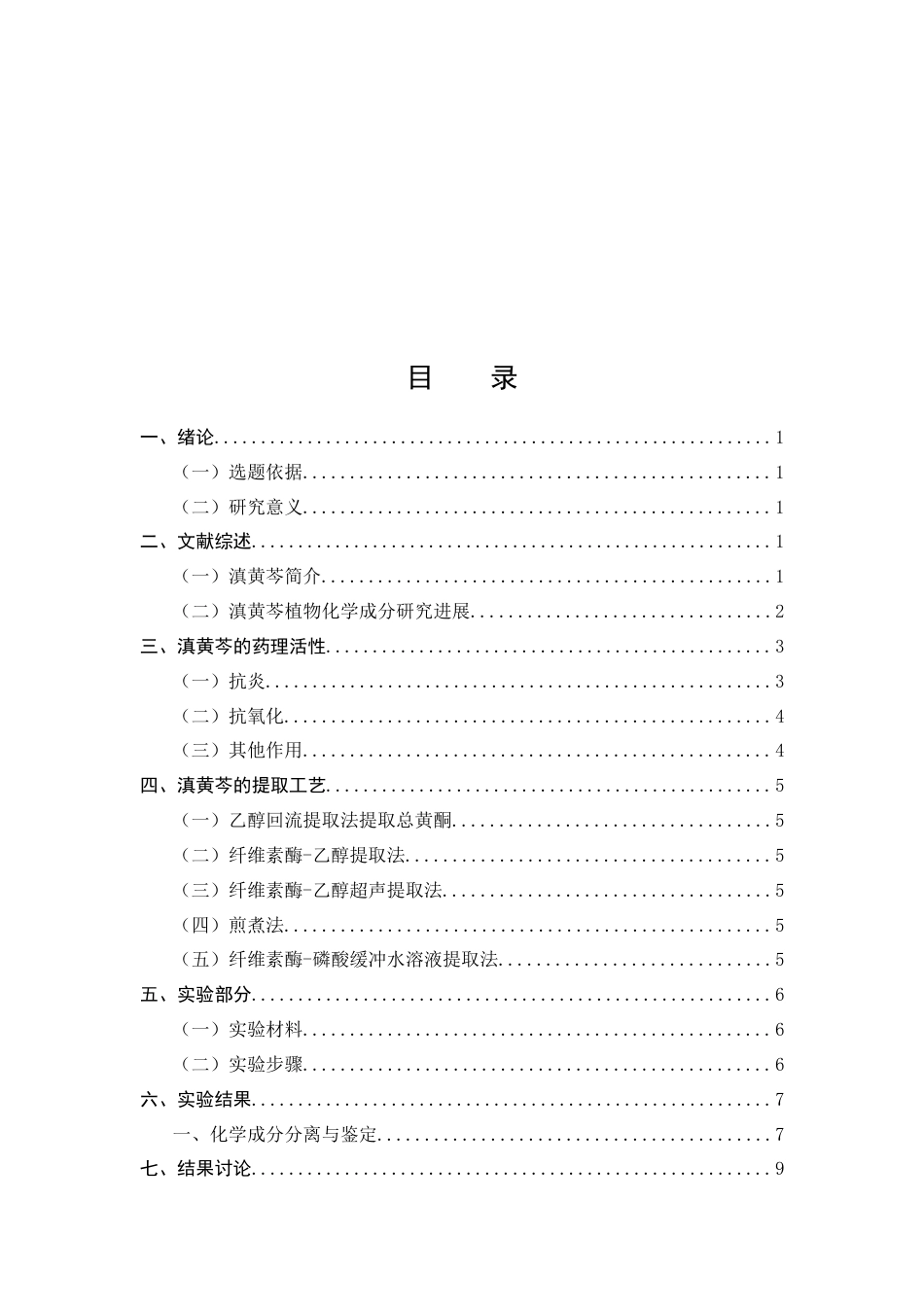 目　录

一、绪论 1

（一）选题依据 1

（二）研究意义 1

二、文献综述 1

（一）滇黄芩简介 1

（二）滇黄芩植物化学成分研究进展 2

三、滇黄芩的药理活性 3

（一）抗炎 3

（二）抗氧化 4

（三）其他作用 4

四、滇黄芩的提取工艺 5

（一）乙醇回流提取法提取总黄酮 5

（二）纤维素酶-乙醇提取法 5

（三）纤维素酶-乙醇超声提取法 5

（四）煎煮法 5

（五）纤维素酶-磷酸缓冲水溶液提取法 5

五、实验部分 6

（一）实验材料 6

（二）实验步骤 6

六、实验结果 7

一、化学成分分离与鉴定 7

七、结果讨论 9